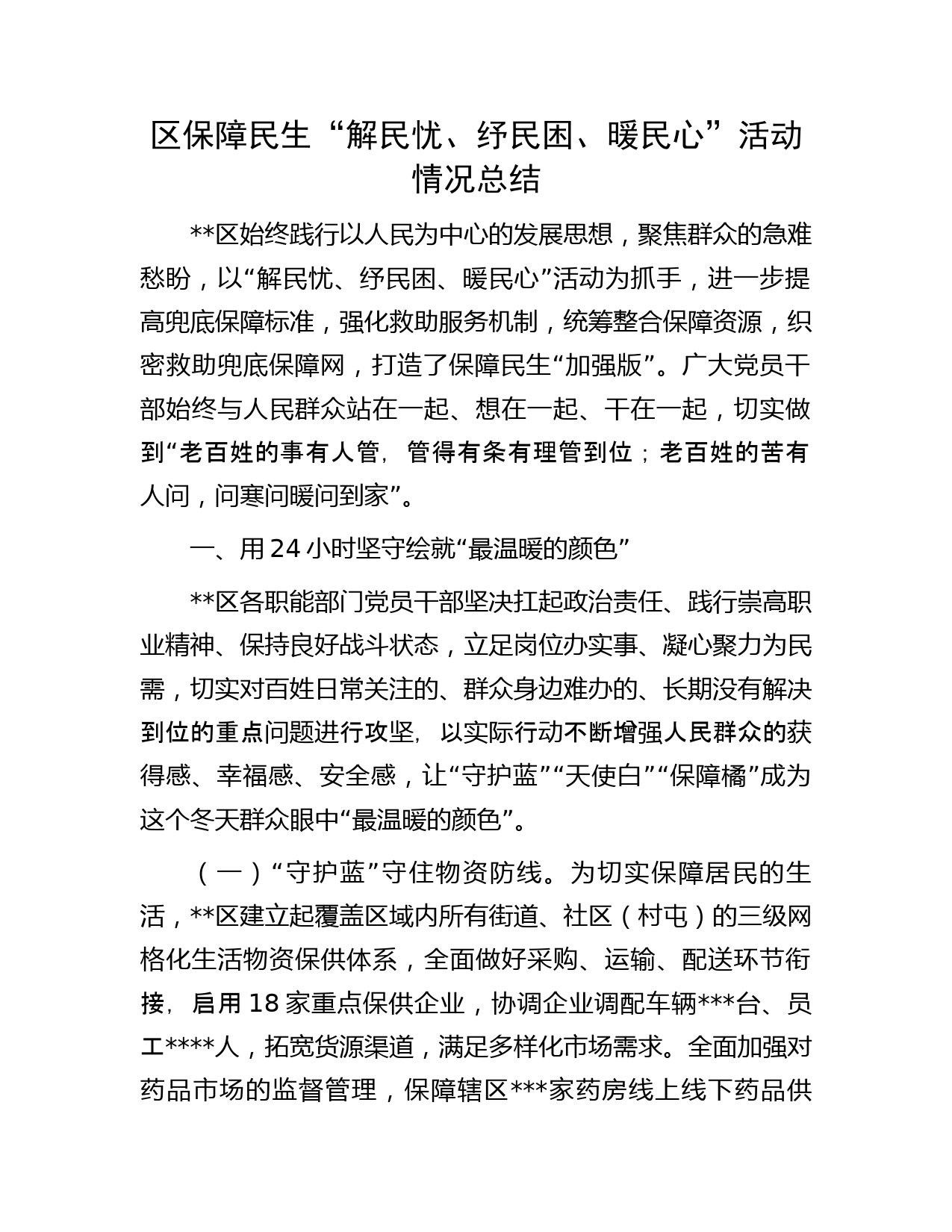 区保障民生“解民忧、纾民困、暖民心”活动情况总结

**区始终践行以人民为中心的发展思想，聚焦群众的急难愁盼，以“解民忧、纾民困、暖民心”活动为抓手，进一步提高兜底保障标准，强化救助服务机制，统筹整合保障资源，织密救助兜底保障网，打造了保障民生“加强版”。广大党员干部始终与人民群众站在一起、想在一起、干在一起，切实做到“老百姓的事有人管，管得有条有理管到位；老百姓的苦有人问，问寒问暖问到家”。

一、用24小时坚守绘就“最温暖的颜色”

**区各职能部门党员干部坚决扛起政治责任、践行崇高职业精神、保持良好战斗状态，立足岗位办实事、凝心聚力为民需，切实对百姓日常关注的、群众身边难办的、长期没有解决到位的重点问题进行攻坚，以实际行动不断增强人民群众的获得感、幸福感、安全感，让“守护蓝”“天使白”“保障橘”成为这个冬天群众眼中“最温暖的颜色”。

（一）“守护蓝”守住物资防线。为切实保障居民的生活，**区建立起覆盖区域内所有街道、社区（村屯）的三级网格化生活物资保供体系，全面做好采购、运输、配送环节衔接，启用18家重点保供企业，协调企业调配车辆***台、员工****人，拓宽货源渠道，满足多样化市场需求。全面加强对药品市场的监督管理，保障辖区***家药房线上线下药品供